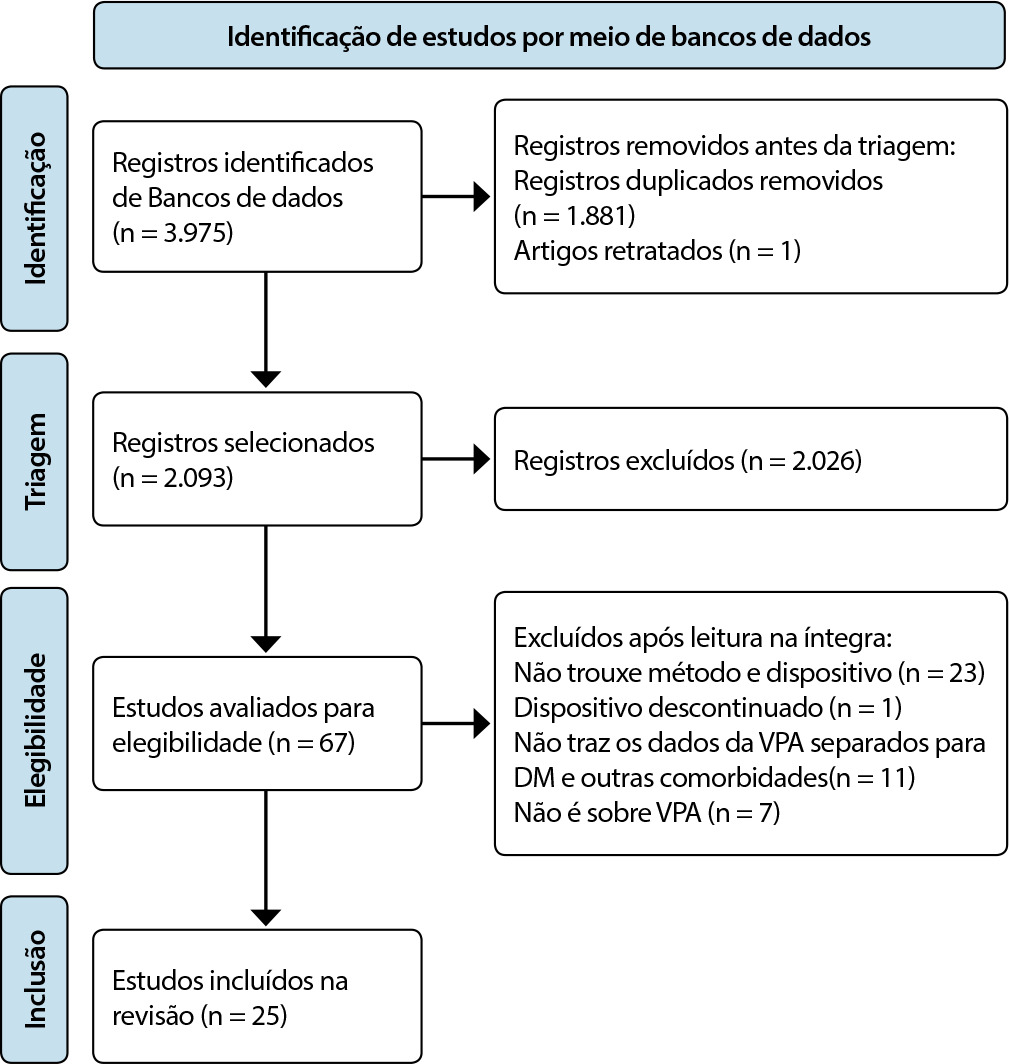 Identificação de estudos por meio de bancos de dados

Identificação

Registros identificados de Bancos de dados (n = 3.975)

Registros removidos antes da triagem:
Registros duplicados removidos (n = 1.881)
Artigos retratados (n = 1)

Triagem

Registros selecionados (n = 2.093)

Registros excluídos (n = 2.026)

Elegibilidade

Estudos avaliados para elegibilidade (n = 67)

Excluídos após leitura na íntegra:
Não trouxe método e dispositivo (n = 23)
Dispositivo descontinuado (n = 1)
Não traz os dados da VPA separados para DM e outras comorbidades(n = 11)
Não é sobre VPA (n = 7)

Inclusão

Estudos incluídos na revisão (n = 25)